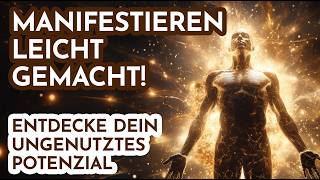 MANIFESTIEREN LEICHT GEMACHT!

ENTDECKE DEIN UNGENUTZTES POTENZIAL